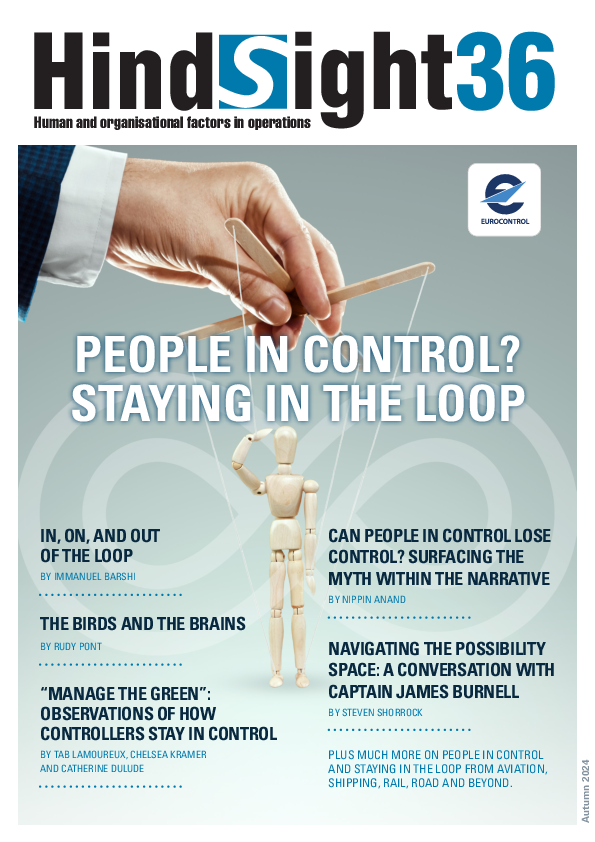 HindSight36

Human and organisational factors in operations

EUROCONTROL

PEOPLE IN CONTROL? STAYING IN THE LOOP

IN, ON, AND OUT OF THE LOOP

BY IMMANUEL BARSHI

THE BIRDS AND THE BRAINS

BY RUDY PONT

"MANAGE THE GREEN": OBSERVATIONS OF HOW CONTROLLERS STAY IN CONTROL

BY TAB LAMOUREUX, CHELSEA KRAMER AND CATHERINE DULUDE

CAN PEOPLE IN CONTROL LOSE CONTROL? SURFACING THE MYTH WITHIN THE NARRATIVE

BY NIPPIN ANAND

NAVIGATING THE POSSIBILITY SPACE: A CONVERSATION WITH CAPTAIN JAMES BURNELL

BY STEVEN SHORROCK

PLUS MUCH MORE ON PEOPLE IN CONTROL AND STAYING IN THE LOOP FROM AVIATION, SHIPPING, RAIL, ROAD AND BEYOND.

Autumn 2024